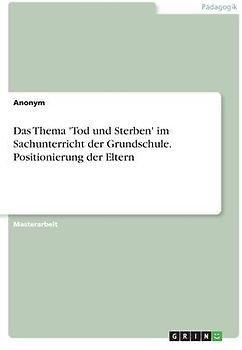 Pädagogik

Anonym

Das Thema 'Tod und Sterben' im Sachunterricht der Grundschule. Positionierung der Eltern

Masterarbeit

GRIN